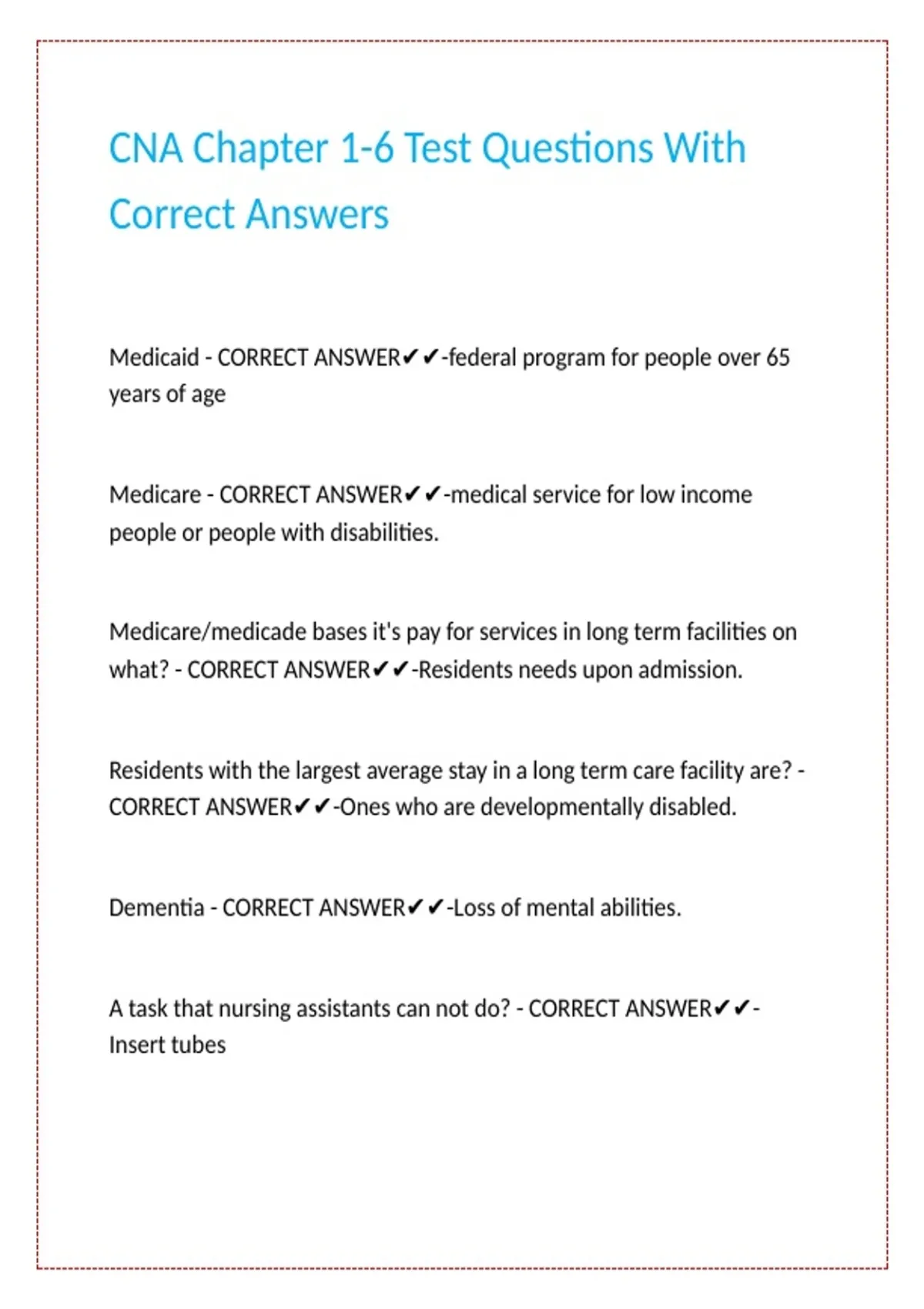 CNA Chapter 1-6 Test Questions With Correct Answers

Medicaid - CORRECT ANSWER✔✔-federal program for people over 65 years of age

Medicare - CORRECT ANSWER✔✔-medical service for low income people or people with disabilities.

Medicare/medicade bases it's pay for services in long term facilities on what? - CORRECT ANSWER✔✔-Residents needs upon admission.

Residents with the largest average stay in a long term care facility are? - CORRECT ANSWER✔✔-Ones who are developmentally disabled.

Dementia - CORRECT ANSWER✔✔-Loss of mental abilities.

A task that nursing assistants can not do? - CORRECT ANSWER✔✔-Insert tubes